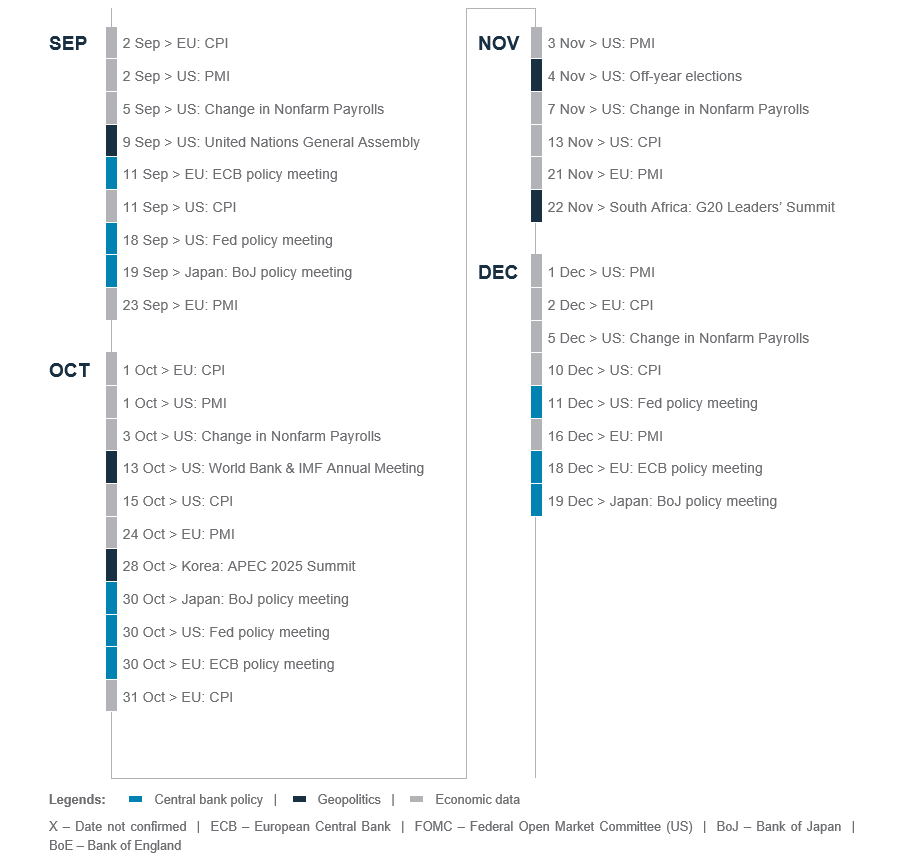 SEP
2 Sep > EU: CPI
2 Sep > US: PMI
5 Sep > US: Change in Nonfarm Payrolls
9 Sep > US: United Nations General Assembly
11 Sep > EU: ECB policy meeting
11 Sep > US: CPI
18 Sep > US: Fed policy meeting
19 Sep > Japan: BoJ policy meeting
23 Sep > EU: PMI

OCT
1 Oct > EU: CPI
1 Oct > US: PMI
3 Oct > US: Change in Nonfarm Payrolls
13 Oct > US: World Bank & IMF Annual Meeting
15 Oct > US: CPI
24 Oct > EU: PMI
28 Oct > Korea: APEC 2025 Summit
30 Oct > Japan: BoJ policy meeting
30 Oct > US: Fed policy meeting
30 Oct > EU: ECB policy meeting
31 Oct > EU: CPI

NOV
3 Nov > US: PMI
4 Nov > US: Off-year elections
7 Nov > US: Change in Nonfarm Payrolls
13 Nov > US: CPI
21 Nov > EU: PMI
22 Nov > South Africa: G20 Leaders' Summit

DEC
1 Dec > US: PMI
2 Dec > EU: CPI
5 Dec > US: Change in Nonfarm Payrolls
10 Dec > US: CPI
11 Dec > US: Fed policy meeting
16 Dec > EU: PMI
18 Dec > EU: ECB policy meeting
19 Dec > Japan: BoJ policy meeting

Legends: Central bank policy | Geopolitics | Economic data

X – Date not confirmed | ECB – European Central Bank | FOMC – Federal Open Market Committee (US) | BoJ – Bank of Japan | BoE – Bank of England